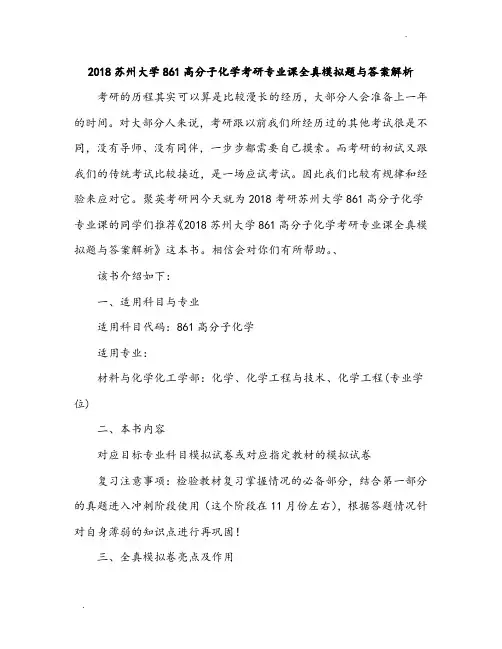 2018 苏州大学 861 高分子化学考研专业课全真模拟题与答案解析

考研的历程其实可以算是比较漫长的经历，大部分人会准备上一年的时间。对大部分人来说，考研跟以前我们所经历过的其他考试很是不同，没有导师、没有同伴，一步步都需要自己摸索。而考研的初试又跟我们的传统考试比较接近，是一场应试考试。因此我们比较有规律和经验来应对它。聚英考研网今天就为 2018 考研苏州大学 861 高分子化学专业课的同学们推荐《2018 苏州大学 861 高分子化学考研专业课全真模拟题与答案解析》这本书。相信会对你们有所帮助。、

该书介绍如下：

一、适用科目与专业

适用科目代码：861 高分子化学

适用专业：

材料与化学化工学部：化学、化学工程与技术、化学工程（专业学位）

二、本书内容

对应目标专业科目模拟试卷或对应指定教材的模拟试卷

复习注意事项：检验教材复习掌握情况的必备部分，结合第一部分的真题进入冲刺阶段使用（这个阶段在 11 月份左右），根据答题情况针对自身薄弱的知识点进行再巩固！

三、全真模拟卷亮点及作用